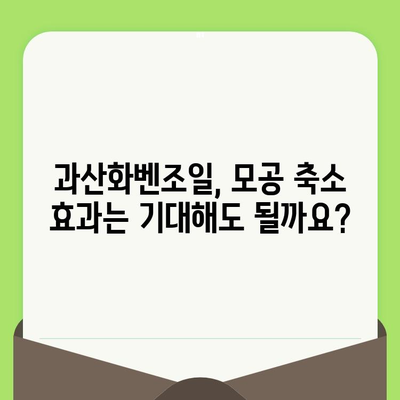 과산화벤조일, 모공 축소 효과는 기대해도 될까요?